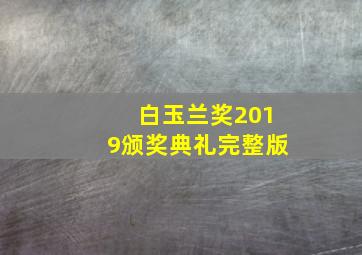 白玉兰奖2019颁奖典礼完整版